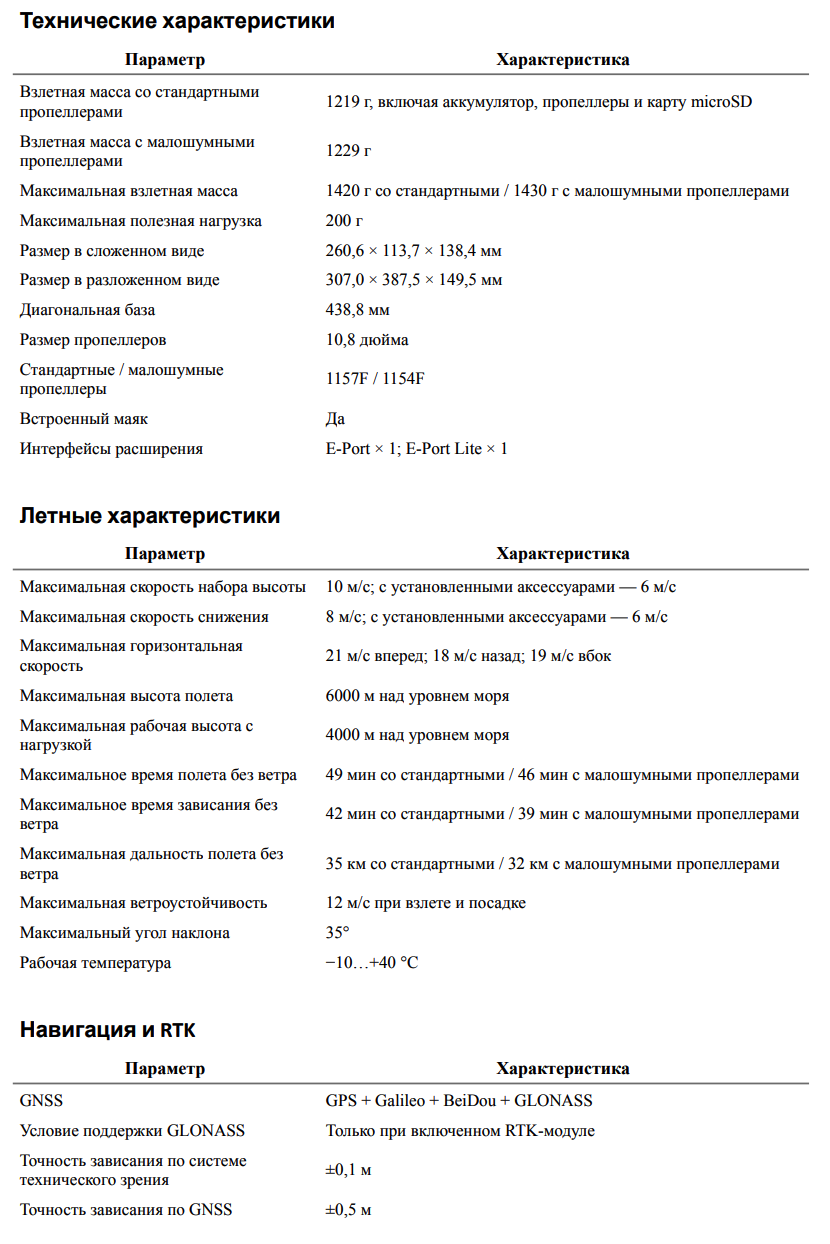 Технические характеристики

| Параметр | Характеристика |
|---|---|
| Взлетная масса со стандартными пропеллерами | 1219 г, включая аккумулятор, пропеллеры и карту microSD |
| Взлетная масса с малошумными пропеллерами | 1229 г |
| Максимальная взлетная масса | 1420 г со стандартными / 1430 г с малошумными пропеллерами |
| Максимальная полезная нагрузка | 200 г |
| Размер в сложенном виде | 260,6 × 113,7 × 138,4 мм |
| Размер в разложенном виде | 307,0 × 387,5 × 149,5 мм |
| Диагональная база | 438,8 мм |
| Размер пропеллеров | 10,8 дюйма |
| Стандартные / малошумные пропеллеры | 1157F / 1154F |
| Встроенный маяк | Да |
| Интерфейсы расширения | E-Port × 1; E-Port Lite × 1 |

Летные характеристики

| Параметр | Характеристика |
|---|---|
| Максимальная скорость набора высоты | 10 м/с; с установленными аксессуарами — 6 м/с |
| Максимальная скорость снижения | 8 м/с; с установленными аксессуарами — 6 м/с |
| Максимальная горизонтальная скорость | 21 м/с вперед; 18 м/с назад; 19 м/с вбок |
| Максимальная высота полета | 6000 м над уровнем моря |
| Максимальная рабочая высота с нагрузкой | 4000 м над уровнем моря |
| Максимальное время полета без ветра | 49 мин со стандартными / 46 мин с малошумными пропеллерами |
| Максимальное время зависания без ветра | 42 мин со стандартными / 39 мин с малошумными пропеллерами |
| Максимальная дальность полета без ветра | 35 км со стандартными / 32 км с малошумными пропеллерами |
| Максимальная ветроустойчивость | 12 м/с при взлете и посадке |
| Максимальный угол наклона | 35° |
| Рабочая температура | −10…+40 °C |

Навигация и RTK

| Параметр | Характеристика |
|---|---|
| GNSS | GPS + Galileo + BeiDou + GLONASS |
| Условие поддержки GLONASS | Только при включенном RTK-модуле |
| Точность зависания по системе технического зрения | ±0,1 м |
| Точность зависания по GNSS | ±0,5 м |